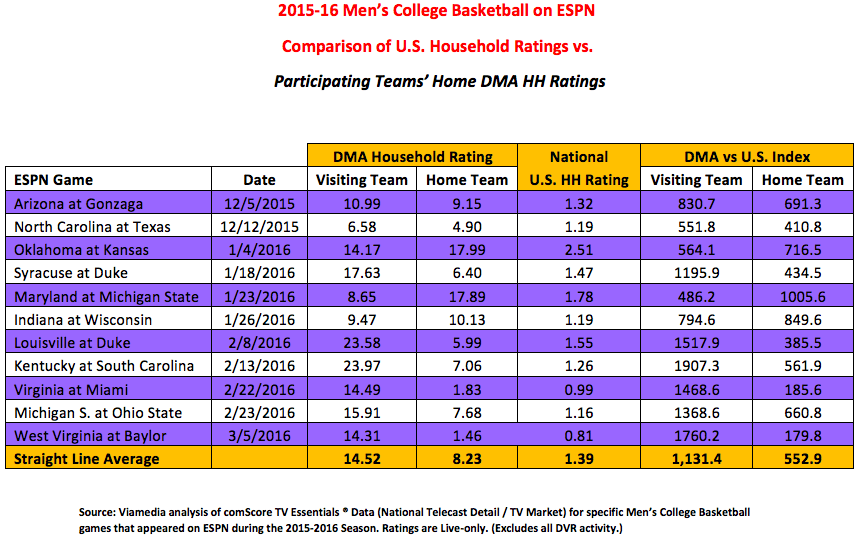 2015-16 Men's College Basketball on ESPN

Comparison of U.S. Household Ratings vs.

Participating Teams' Home DMA HH Ratings

| | | DMA Household Rating | | National | DMA vs U.S. Index | |
|---|---|---|---|---|---|---|
| ESPN Game | Date | Visiting Team | Home Team | U.S. HH Rating | Visiting Team | Home Team |
| Arizona at Gonzaga | 12/5/2015 | 10.99 | 9.15 | 1.32 | 830.7 | 691.3 |
| North Carolina at Texas | 12/12/2015 | 6.58 | 4.90 | 1.19 | 551.8 | 410.8 |
| Oklahoma at Kansas | 1/4/2016 | 14.17 | 17.99 | 2.51 | 564.1 | 716.5 |
| Syracuse at Duke | 1/18/2016 | 17.63 | 6.40 | 1.47 | 1195.9 | 434.5 |
| Maryland at Michigan State | 1/23/2016 | 8.65 | 17.89 | 1.78 | 486.2 | 1005.6 |
| Indiana at Wisconsin | 1/26/2016 | 9.47 | 10.13 | 1.19 | 794.6 | 849.6 |
| Louisville at Duke | 2/8/2016 | 23.58 | 5.99 | 1.55 | 1517.9 | 385.5 |
| Kentucky at South Carolina | 2/13/2016 | 23.97 | 7.06 | 1.26 | 1907.3 | 561.9 |
| Virginia at Miami | 2/22/2016 | 14.49 | 1.83 | 0.99 | 1468.6 | 185.6 |
| Michigan S. at Ohio State | 2/23/2016 | 15.91 | 7.68 | 1.16 | 1368.6 | 660.8 |
| West Virginia at Baylor | 3/5/2016 | 14.31 | 1.46 | 0.81 | 1760.2 | 179.8 |
| Straight Line Average | | 14.52 | 8.23 | 1.39 | 1,131.4 | 552.9 |

Source: Viamedia analysis of comScore TV Essentials ® Data (National Telecast Detail / TV Market) for specific Men's College Basketball games that appeared on ESPN during the 2015-2016 Season. Ratings are Live-only. (Excludes all DVR activity.)